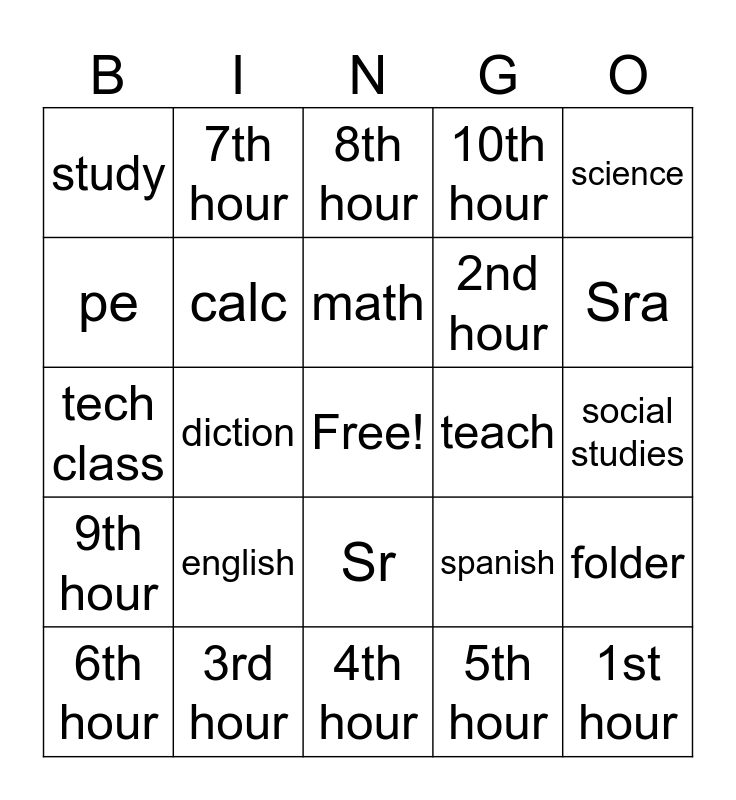 | B | I | N | G | O |
|---|---|---|---|---|
| study | 7th hour | 8th hour | 10th hour | science |
| pe | calc | math | 2nd hour | Sra |
| tech class | diction | Free! | teach | social studies |
| 9th hour | english | Sr | spanish | folder |
| 6th hour | 3rd hour | 4th hour | 5th hour | 1st hour |